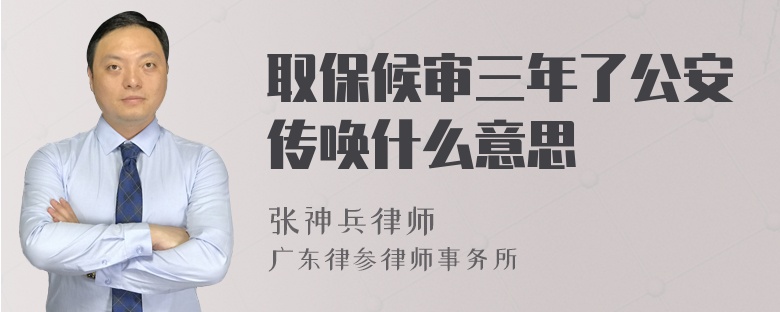 取保候审三年了公安传唤什么意思

张神兵律师
广东律参律师事务所